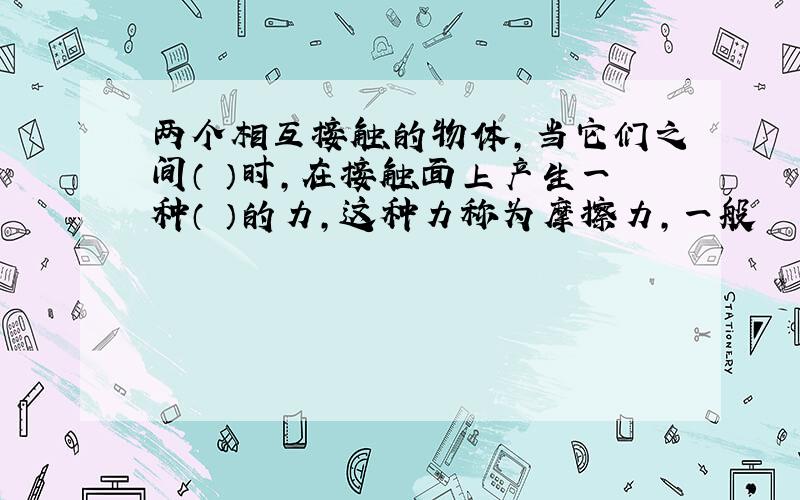 两个相互接触的物体，当它们之间（ ）时，在接触面上产生一种（ ）的力，这种力称为摩擦力，一般

STATIONERY